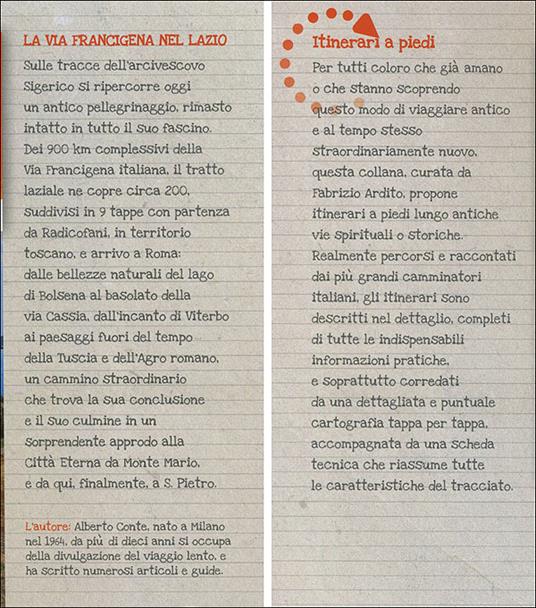 LA VIA FRANCIGENA NEL LAZIO

Sulle tracce dell'arcivescovo Sigerico si ripercorre oggi un antico pellegrinaggio, rimasto intatto in tutto il suo fascino. Dei 900 km complessivi della Via Francigena italiana, il tratto laziale ne copre circa 200, suddivisi in 9 tappe con partenza da Radicofani, in territorio toscano, e arrivo a Roma: dalle bellezze naturali del lago di Bolsena al basolato della via Cassia, dall'incanto di Viterbo ai paesaggi fuori del tempo della Tuscia e dell'Agro romano, un cammino straordinario che trova la sua conclusione e il suo culmine in un sorprendente approdo alla Città Eterna da Monte Mario, e da qui, finalmente, a S. Pietro.

L'autore: Alberto Conte, nato a Milano nel 1964, da più di dieci anni si occupa della divulgazione del viaggio lento, e ha scritto numerosi articoli e guide.

Itinerari a piedi

Per tutti coloro che già amano o che stanno scoprendo questo modo di viaggiare antico e al tempo stesso straordinariamente nuovo, questa collana, curata da Fabrizio Ardito, propone itinerari a piedi lungo antiche vie spirituali o storiche. Realmente percorsi e raccontati dai più grandi camminatori italiani, gli itinerari sono descritti nel dettaglio, completi di tutte le indispensabili informazioni pratiche, e soprattutto corredati da una dettagliata e puntuale cartografia tappa per tappa, accompagnata da una scheda tecnica che riassume tutte le caratteristiche del tracciato.